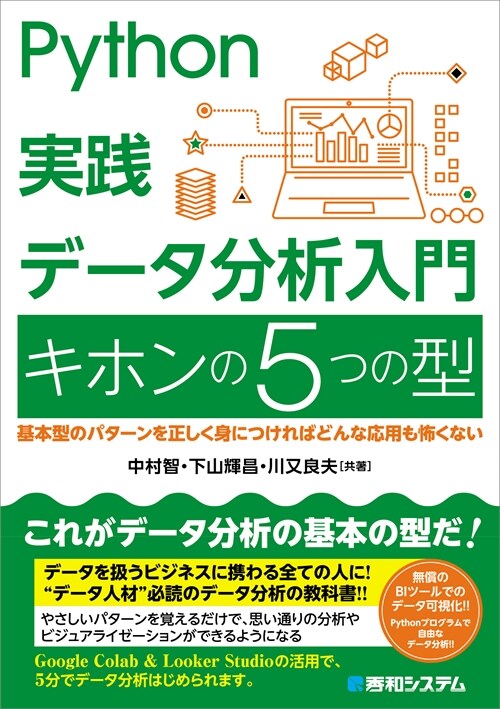 Python
実践
データ分析入門
キホンの5つの型

基本型のパターンを正しく身につければどんな応用も怖くない

中村智・下山輝昌・川又良夫［共著］

これがデータ分析の基本の型だ！

データを扱うビジネスに携わる全ての人に!
“データ人材”必読のデータ分析の教科書!!

やさしいパターンを覚えるだけで、思い通りの分析やビジュアライゼーションができるようになる

無償のBIツールでのデータ可視化!!
Pythonプログラムで自由なデータ分析!!

Google Colab & Looker Studioの活用で、5分でデータ分析はじめられます。

秀和システム